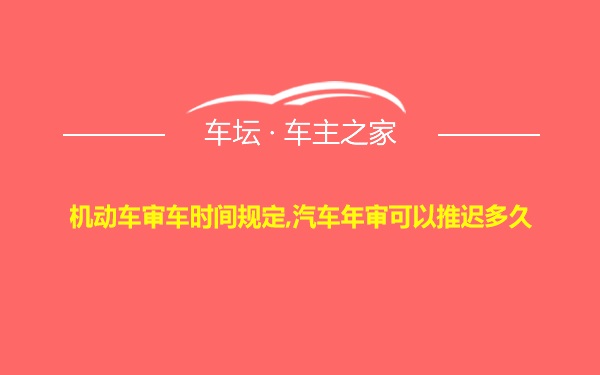 车坛 · 车主之家

机动车审车时间规定,汽车年审可以推迟多久